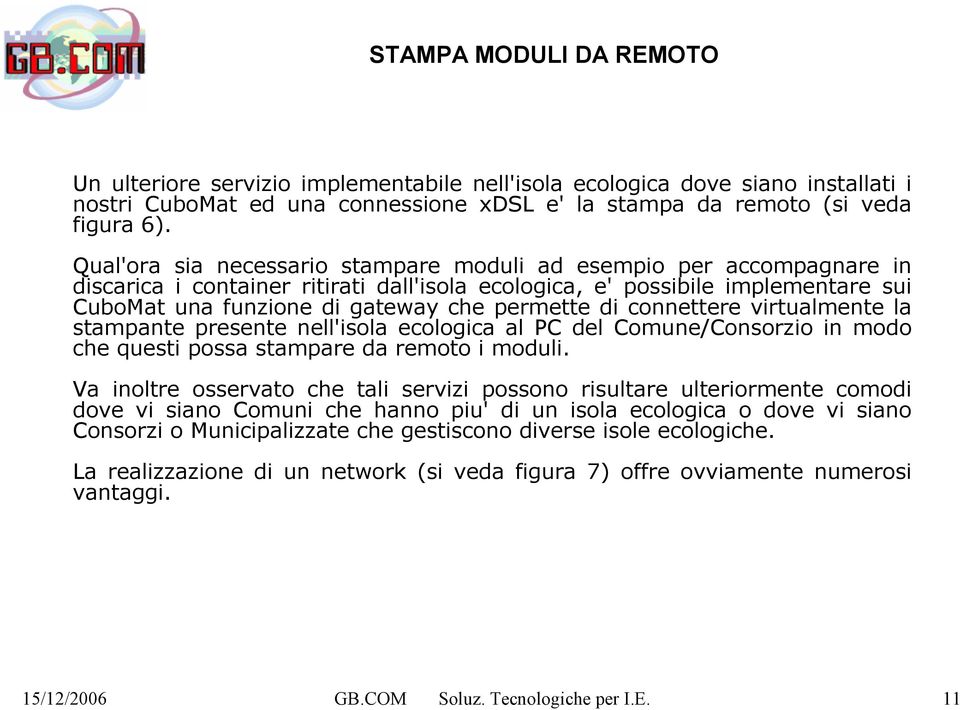 GB.COM

STAMPA MODULI DA REMOTO

Un ulteriore servizio implementabile nell'isola ecologica dove siano installati i nostri CuboMat ed una connessione xDSL e' la stampa da remoto (si veda figura 6).

Qual'ora sia necessario stampare moduli ad esempio per accompagnare in discarica i container ritirati dall'isola ecologica, e' possibile implementare sui CuboMat una funzione di gateway che permette di connettere virtualmente la stampante presente nell'isola ecologica al PC del Comune/Consorzio in modo che questi possa stampare da remoto i moduli.

Va inoltre osservato che tali servizi possono risultare ulteriormente comodi dove vi siano Comuni che hanno piu' di un isola ecologica o dove vi siano Consorzi o Municipalizzate che gestiscono diverse isole ecologiche.

La realizzazione di un network (si veda figura 7) offre ovviamente numerosi vantaggi.

15/12/2006 GB.COM Soluz. Tecnologiche per I.E. 11